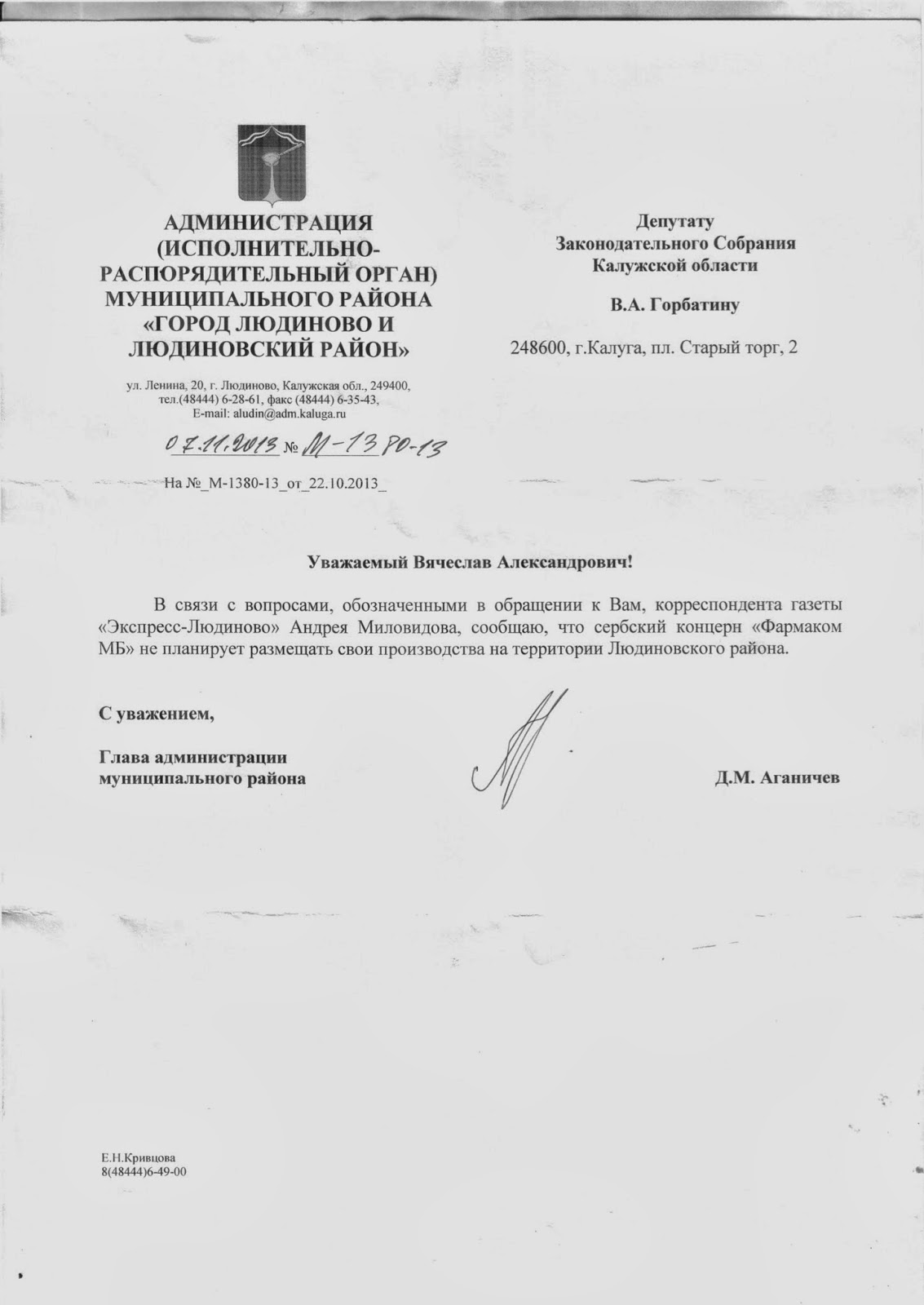 АДМИНИСТРАЦИЯ (ИСПОЛНИТЕЛЬНО-РАСПОРЯДИТЕЛЬНЫЙ ОРГАН) МУНИЦИПАЛЬНОГО РАЙОНА «ГОРОД ЛЮДИНОВО И ЛЮДИНОВСКИЙ РАЙОН»

ул. Ленина, 20, г. Людиново, Калужская обл., 249400, тел.(48444) 6-28-61, факс (48444) 6-35-43, E-mail: aludin@adm.kaluga.ru

07.11.2013 № М-1380-13

На №_М-1380-13_от_22.10.2013_

Депутату
Законодательного Собрания
Калужской области

В.А. Горбатину

248600, г.Калуга, пл. Старый торг, 2

Уважаемый Вячеслав Александрович!

В связи с вопросами, обозначенными в обращении к Вам, корреспондента газеты «Экспресс-Людиново» Андрея Миловидова, сообщаю, что сербский концерн «Фармаком МБ» не планирует размещать свои производства на территории Людиновского района.

С уважением,

Глава администрации
муниципального района

Д.М. Аганичев

Е.Н.Кривцова
8(48444)6-49-00